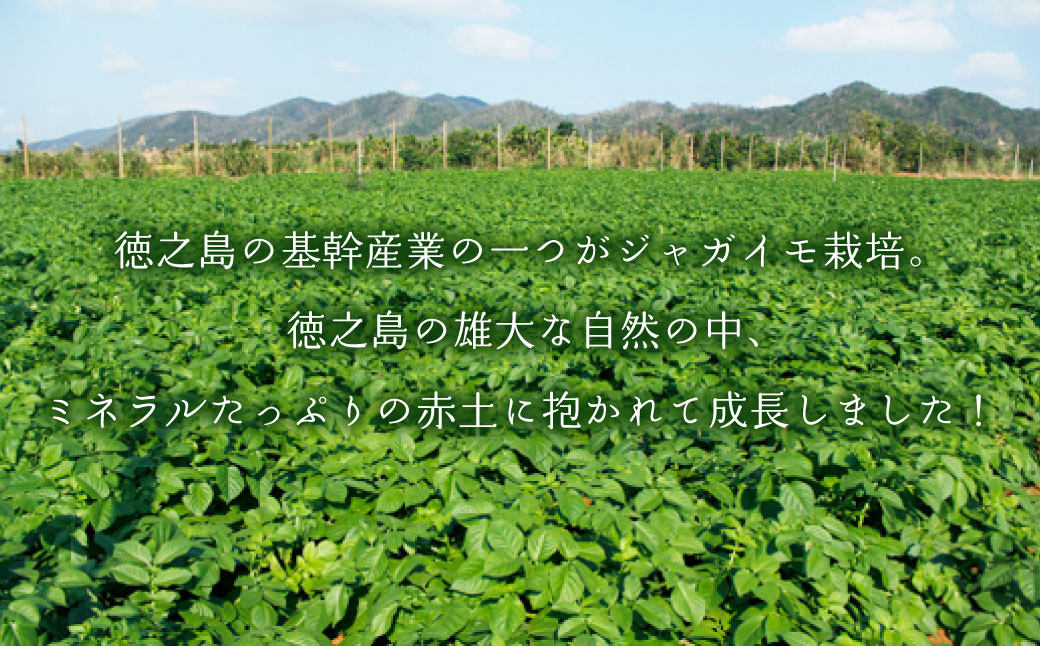 徳之島の基幹産業の一つがジャガイモ栽培。

徳之島の雄大な自然の中、

ミネラルたっぷりの赤土に抱かれて成長しました！